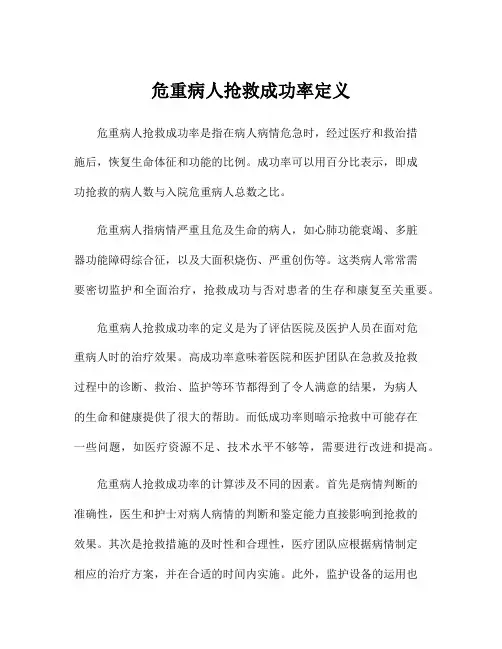 危重病人抢救成功率定义

危重病人抢救成功率是指在病人病情危急时，经过医疗和救治措施后，恢复生命体征和功能的比例。成功率可以用百分比表示，即成功抢救的病人数与入院危重病人总数之比。

危重病人指病情严重且危及生命的病人，如心肺功能衰竭、多脏器功能障碍综合征，以及大面积烧伤、严重创伤等。这类病人常常需要密切监护和全面治疗，抢救成功与否对患者的生存和康复至关重要。

危重病人抢救成功率的定义是为了评估医院及医护人员在面对危重病人时的治疗效果。高成功率意味着医院和医护团队在急救及抢救过程中的诊断、救治、监护等环节都得到了令人满意的结果，为病人的生命和健康提供了很大的帮助。而低成功率则暗示抢救中可能存在一些问题，如医疗资源不足、技术水平不够等，需要进行改进和提高。

危重病人抢救成功率的计算涉及不同的因素。首先是病情判断的准确性，医生和护士对病人病情的判断和鉴定能力直接影响到抢救的效果。其次是抢救措施的及时性和合理性，医疗团队应根据病情制定相应的治疗方案，并在合适的时间内实施。此外，监护设备的运用也